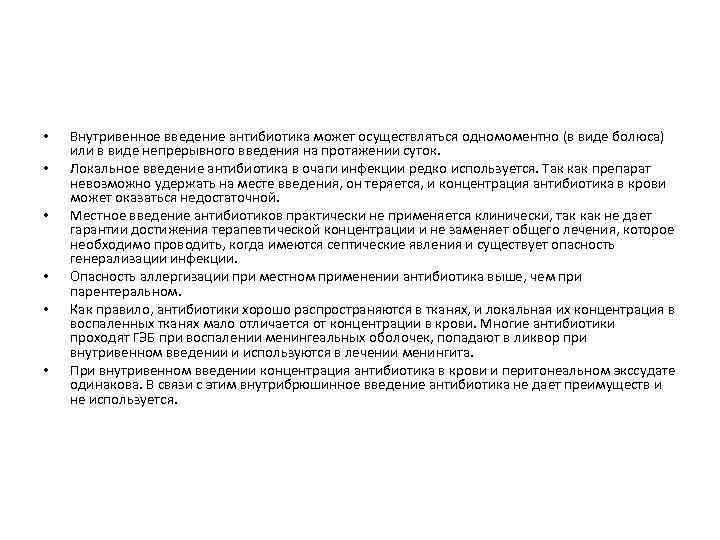 • Внутривенное введение антибиотика может осуществляться одномоментно (в виде болюса) или в виде непрерывного введения на протяжении суток.

• Локальное введение антибиотика в очаги инфекции редко используется. Так как препарат невозможно удержать на месте введения, он теряется, и концентрация антибиотика в крови может оказаться недостаточной.

• Местное введение антибиотиков практически не применяется клинически, так как не дает гарантии достижения терапевтической концентрации и не заменяет общего лечения, которое необходимо проводить, когда имеются септические явления и существует опасность генерализации инфекции.

• Опасность аллергизации при местном применении антибиотика выше, чем при парентеральном.

• Как правило, антибиотики хорошо распространяются в тканях, и локальная их концентрация в воспаленных тканях мало отличается от концентрации в крови. Многие антибиотики проходят ГЭБ при воспалении менингеальных оболочек, попадают в ликвор при внутривенном введении и используются в лечении менингита.

• При внутривенном введении концентрация антибиотика в крови и перитонеальном экссудате одинакова. В связи с этим внутрибрюшинное введение антибиотика не дает преимуществ и не используется.